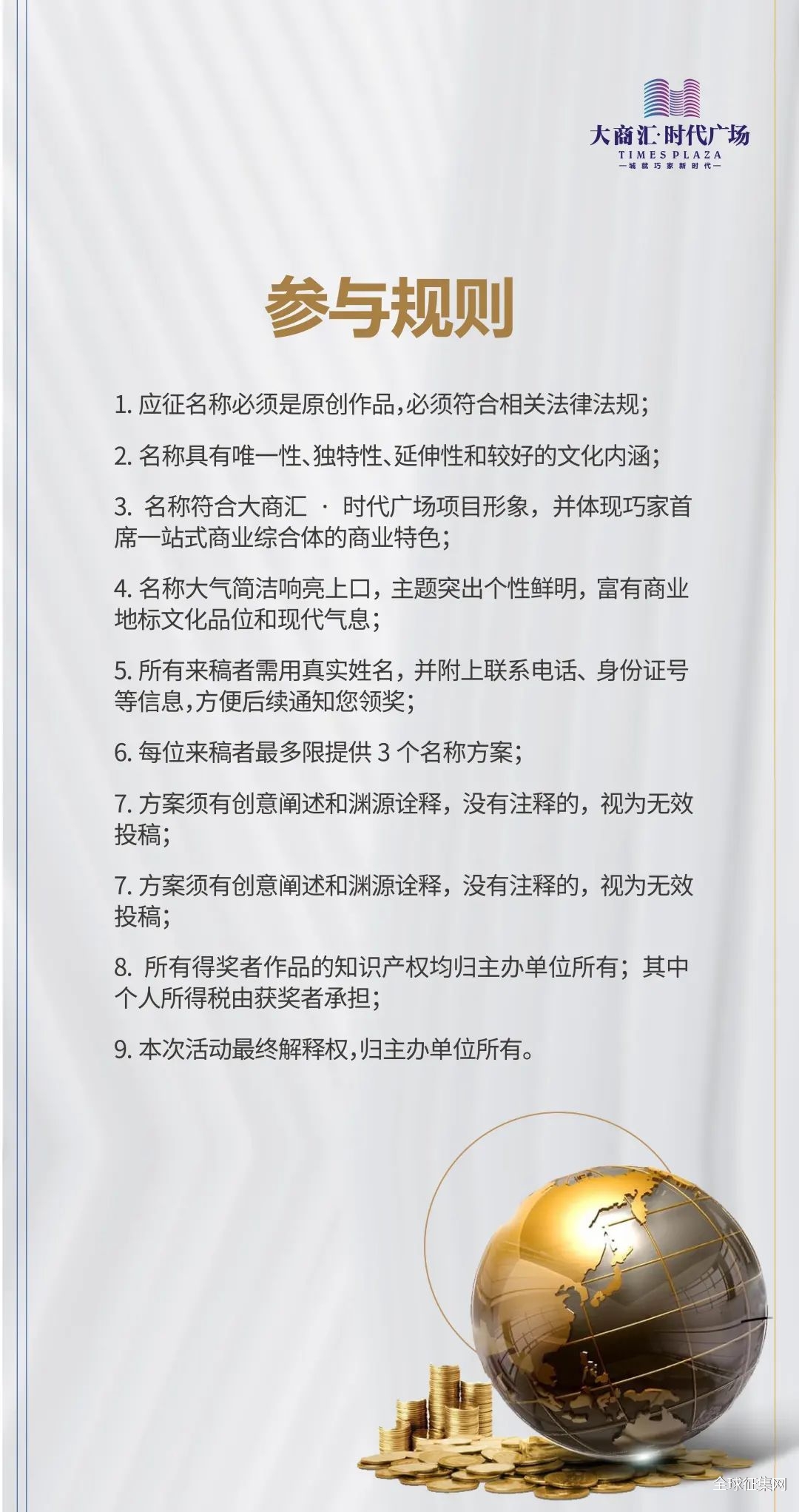 大商汇·时代广场
TIMES PLAZA
—城就巧家新时代—

参与规则

1. 应征名称必须是原创作品，必须符合相关法律法规；

2. 名称具有唯一性、独特性、延伸性和较好的文化内涵；

3. 名称符合大商汇 · 时代广场项目形象，并体现巧家首席一站式商业综合体的商业特色；

4. 名称大气简洁响亮上口，主题突出个性鲜明，富有商业地标文化品位和现代气息；

5. 所有来稿者需用真实姓名，并附上联系电话、身份证号等信息，方便后续通知您领奖；

6. 每位来稿者最多限提供 3 个名称方案；

7. 方案须有创意阐述和渊源诠释，没有注释的，视为无效投稿；

7. 方案须有创意阐述和渊源诠释，没有注释的，视为无效投稿；

8. 所有得奖者作品的知识产权均归主办单位所有；其中个人所得税由获奖者承担；

9. 本次活动最终解释权，归主办单位所有。

全球征集网